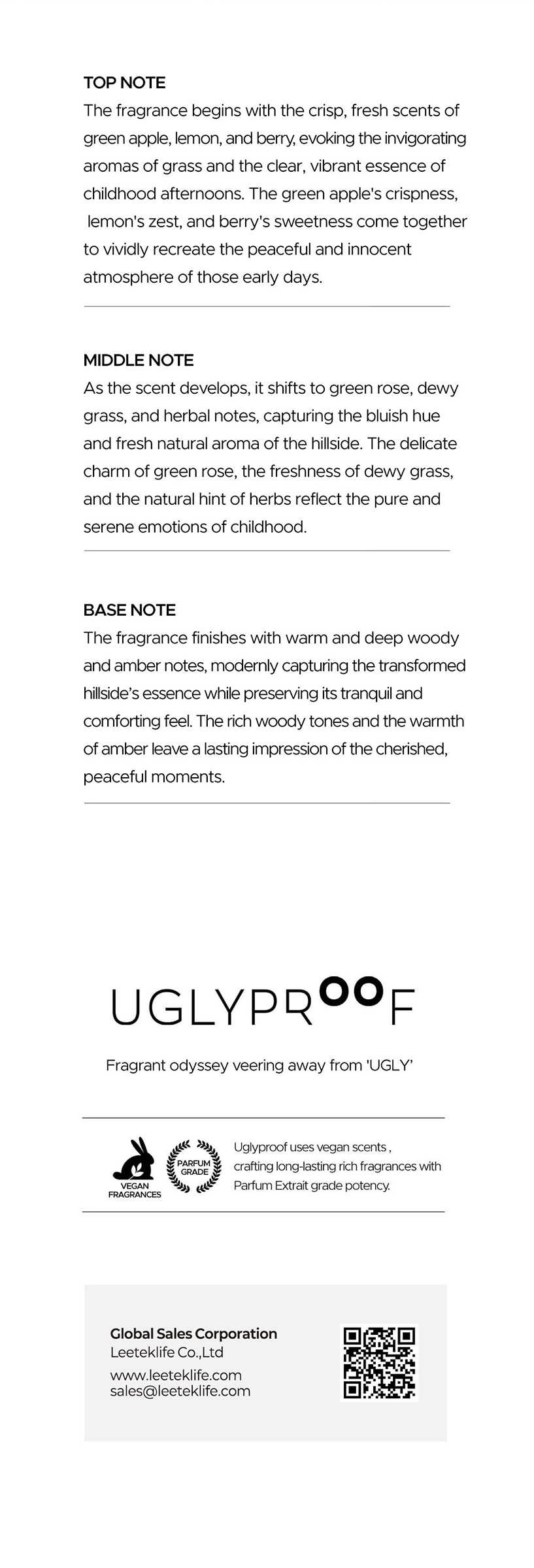 TOP NOTE
The fragrance begins with the crisp, fresh scents of green apple, lemon, and berry, evoking the invigorating aromas of grass and the clear, vibrant essence of childhood afternoons. The green apple's crispness, lemon's zest, and berry's sweetness come together to vividly recreate the peaceful and innocent atmosphere of those early days.

MIDDLE NOTE
As the scent develops, it shifts to green rose, dewy grass, and herbal notes, capturing the bluish hue and fresh natural aroma of the hillside. The delicate charm of green rose, the freshness of dewy grass, and the natural hint of herbs reflect the pure and serene emotions of childhood.

BASE NOTE
The fragrance finishes with warm and deep woody and amber notes, modernly capturing the transformed hillside's essence while preserving its tranquil and comforting feel. The rich woody tones and the warmth of amber leave a lasting impression of the cherished, peaceful moments.

UGLYPROOF

Fragrant odyssey veering away from 'UGLY'

VEGAN FRAGRANCES

PARFUM GRADE

Uglyproof uses vegan scents , crafting long-lasting rich fragrances with Parfum Extrait grade potency.

Global Sales Corporation
Leeteklife Co.,Ltd
www.leeteklife.com
sales@leeteklife.com